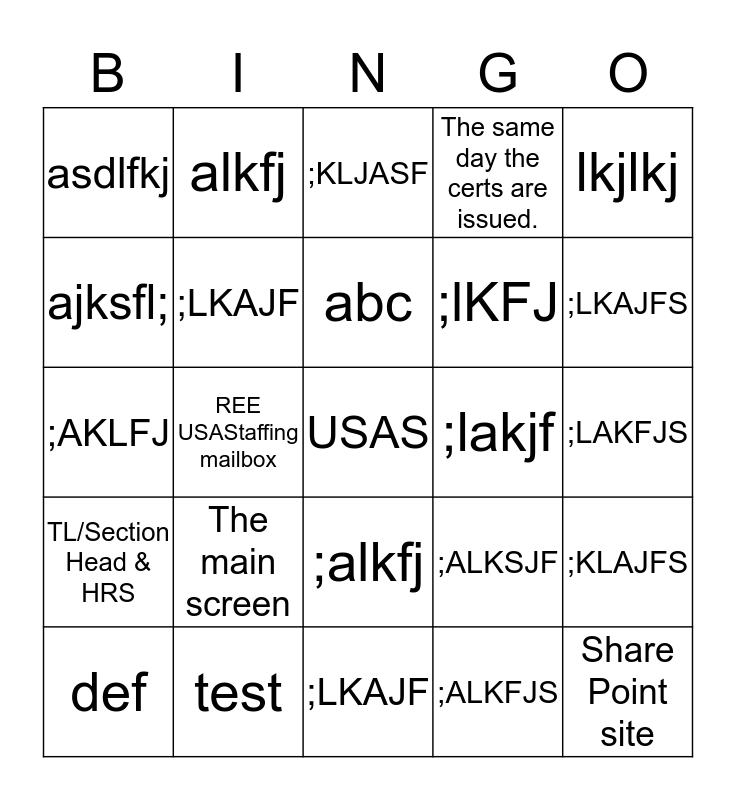 | B | I | N | G | O |
|---|---|---|---|---|
| asdlfkj | alkfj | ;KLJASF | The same day the certs are issued. | lkjlkj |
| ajksfl; | ;LKAJF | abc | ;lKFJ | ;LKAJFS |
| ;AKLFJ | REE USAStaffing mailbox | USAS | ;lakjf | ;LAKFJS |
| TL/Section Head & HRS | The main screen | ;alkfj | ;ALKSJF | ;KLAJFS |
| def | test | ;LKAJF | ;ALKFJS | Share Point site |